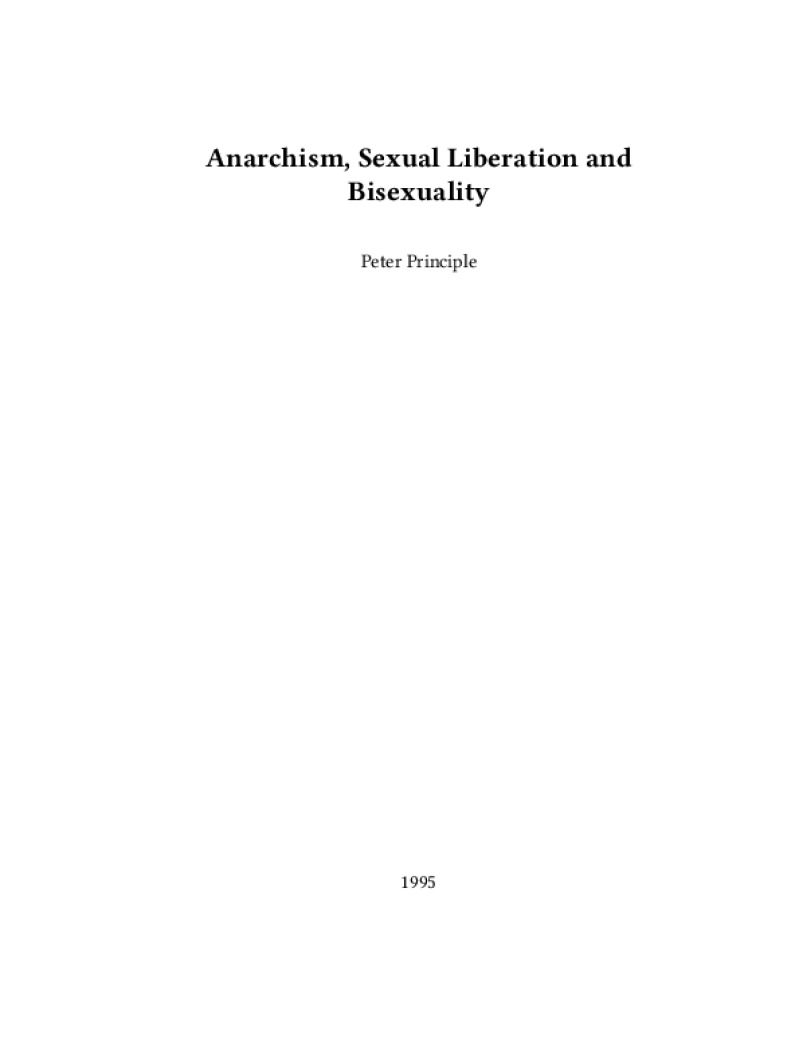 Anarchism, Sexual Liberation and Bisexuality

Peter Principle

1995